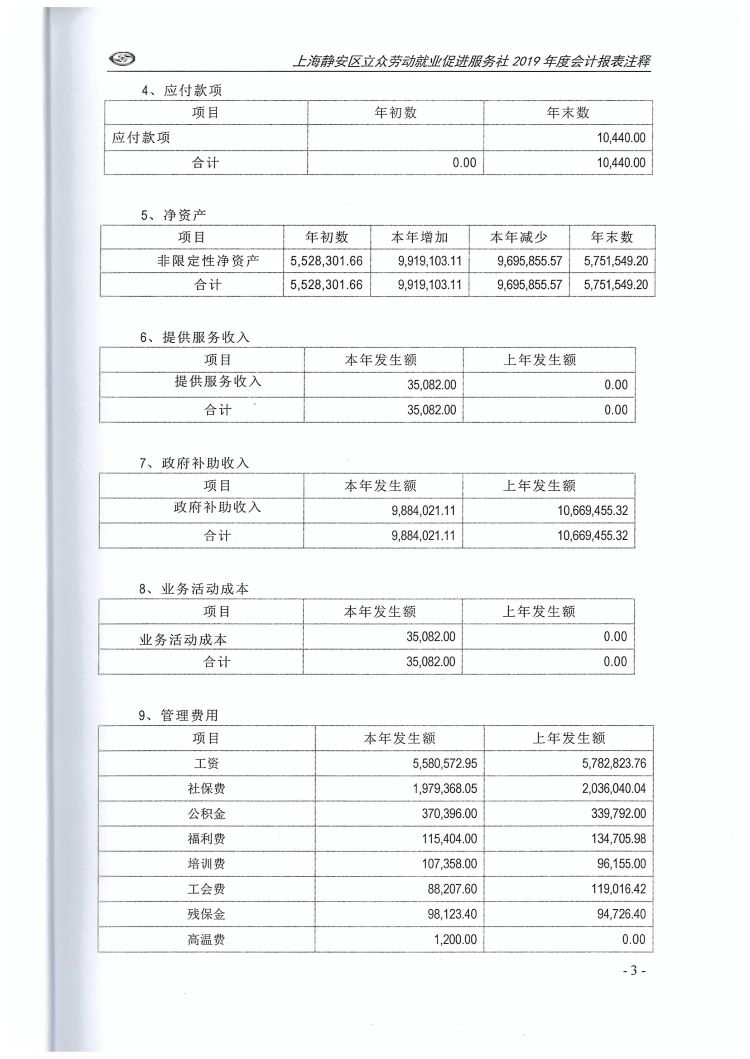 上海静安区立众劳动就业促进服务社 2019 年度会计报表注释

4、应付款项

| 项目 | 年初数 | 年末数 |
|---|---|---|
| 应付款项 | | 10,440.00 |
| 合计 | 0.00 | 10,440.00 |

5、净资产

| 项目 | 年初数 | 本年增加 | 本年减少 | 年末数 |
|---|---|---|---|---|
| 非限定性净资产 | 5,528,301.66 | 9,919,103.11 | 9,695,855.57 | 5,751,549.20 |
| 合计 | 5,528,301.66 | 9,919,103.11 | 9,695,855.57 | 5,751,549.20 |

6、提供服务收入

| 项目 | 本年发生额 | 上年发生额 |
|---|---|---|
| 提供服务收入 | 35,082.00 | 0.00 |
| 合计 | 35,082.00 | 0.00 |

7、政府补助收入

| 项目 | 本年发生额 | 上年发生额 |
|---|---|---|
| 政府补助收入 | 9,884,021.11 | 10,669,455.32 |
| 合计 | 9,884,021.11 | 10,669,455.32 |

8、业务活动成本

| 项目 | 本年发生额 | 上年发生额 |
|---|---|---|
| 业务活动成本 | 35,082.00 | 0.00 |
| 合计 | 35,082.00 | 0.00 |

9、管理费用

| 项目 | 本年发生额 | 上年发生额 |
|---|---|---|
| 工资 | 5,580,572.95 | 5,782,823.76 |
| 社保费 | 1,979,368.05 | 2,036,040.04 |
| 公积金 | 370,396.00 | 339,792.00 |
| 福利费 | 115,404.00 | 134,705.98 |
| 培训费 | 107,358.00 | 96,155.00 |
| 工会费 | 88,207.60 | 119,016.42 |
| 残保金 | 98,123.40 | 94,726.40 |
| 高温费 | 1,200.00 | 0.00 |

- 3 -